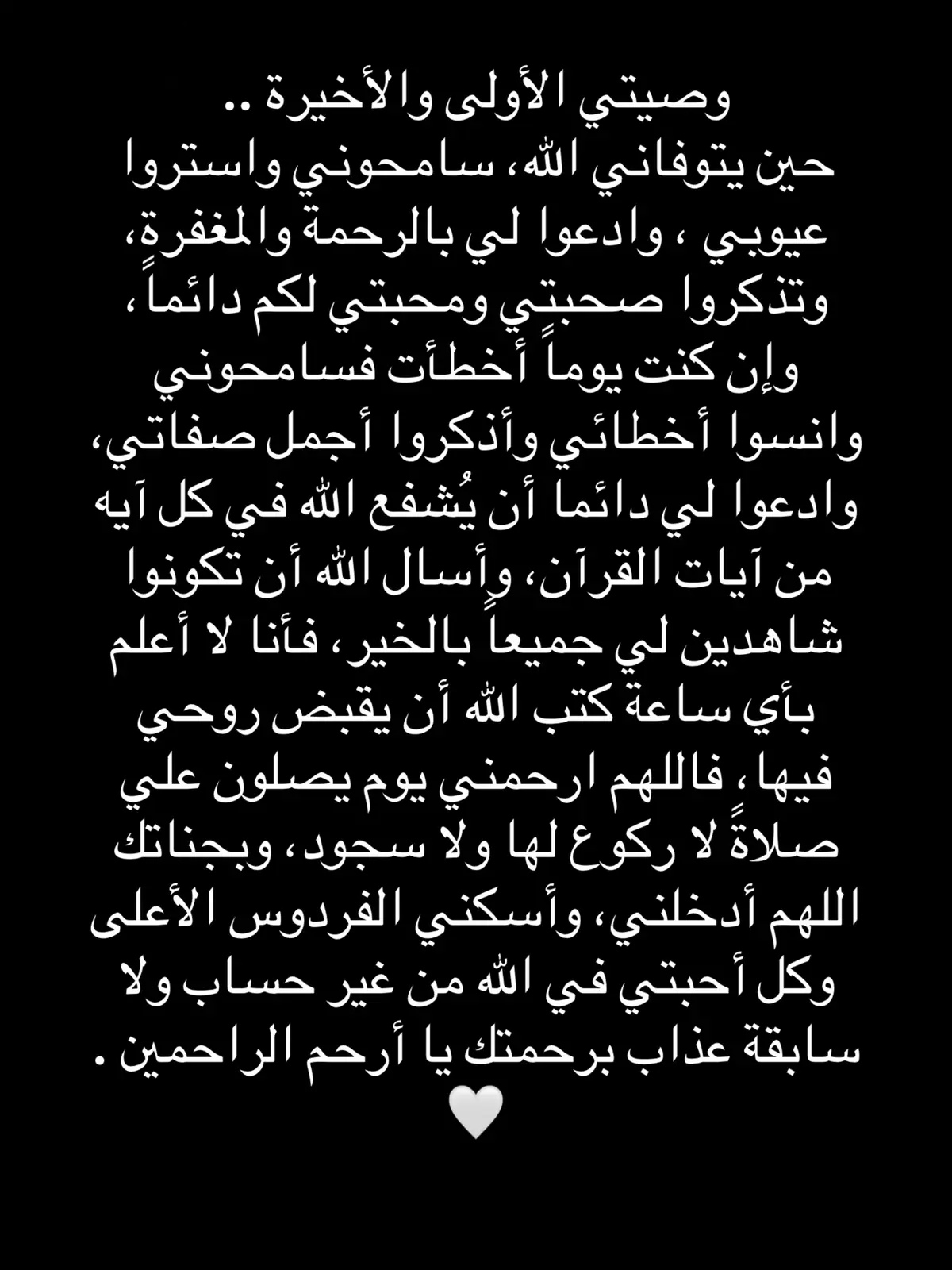 وصيتي الأولى والأخيرة ..
حين يتوفاني الله، سامحوني واستروا عيوبي ، وادعوا لي بالرحمة والمغفرة، وتذكروا صحبتي ومحبتي لكم دائماً ، وإن كنت يوماً أخطأت فسامحوني وانسوا أخطائي وأذكروا أجمل صفاتي، وادعوا لي دائما أن يُشفع الله في كل آيه من آيات القرآن، وأسال الله أن تكونوا شاهدين لي جميعاً بالخير، فأنا لا أعلم بأي ساعة كتب الله أن يقبض روحي فيها ، فاللهم ارحمني يوم يصلون علي صلاةً لا ركوع لها ولا سجود، وبجناتك اللهم أدخلني، وأسكني الفردوس الأعلى وكل أحبتي في الله من غير حساب ولا سابقة عذاب برحمتك يا أرحم الراحمين .
🤍